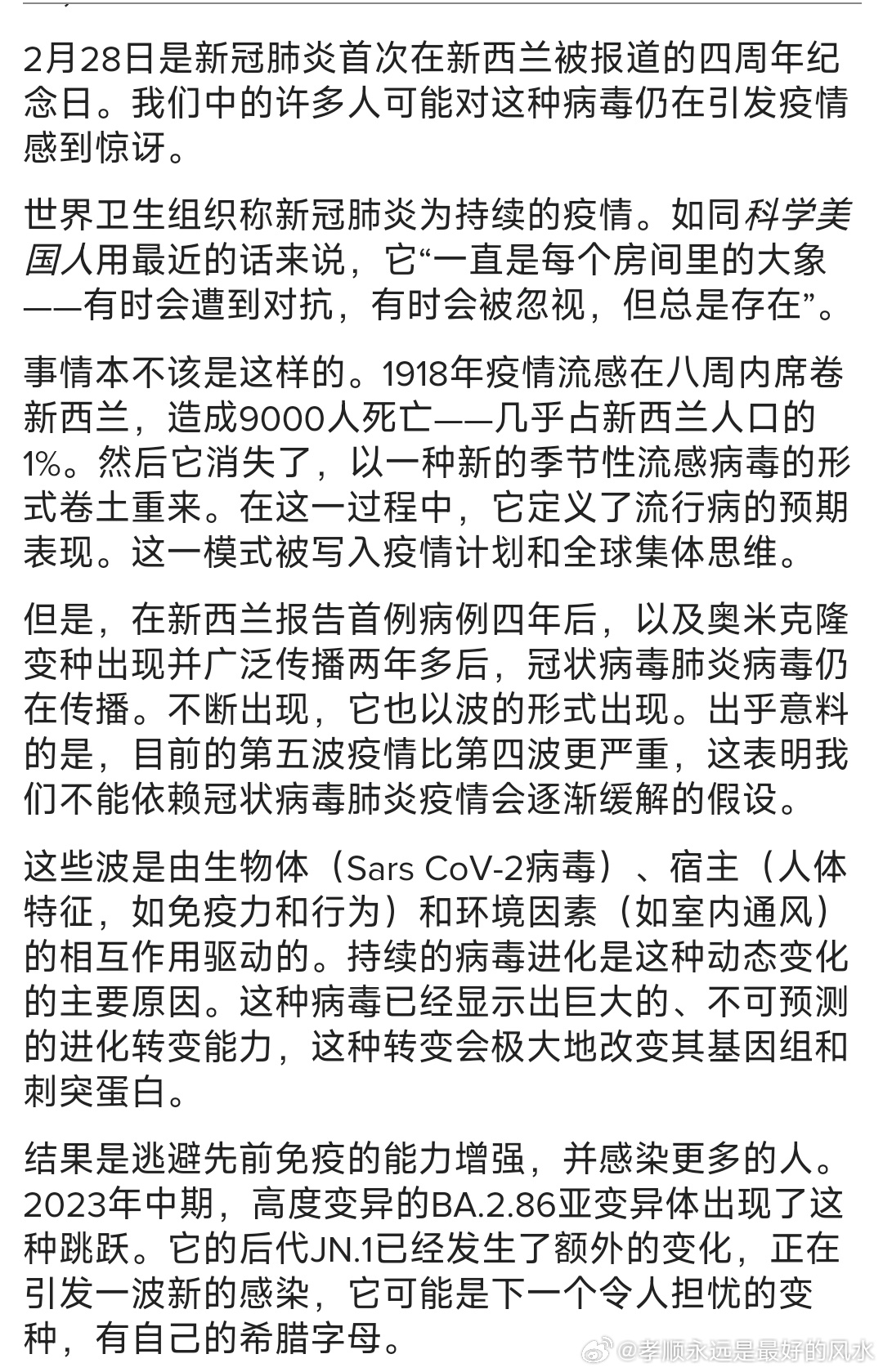 2月28日是新冠肺炎首次在新西兰被报道的四周年纪念日。我们中的许多人可能对这种病毒仍在引发疫情感到惊讶。

世界卫生组织称新冠肺炎为持续的疫情。如同科学美国人用最近的话来说，它“一直是每个房间里的大象——有时会遭到对抗，有时会被忽视，但总是存在”。

事情本不该是这样的。1918年疫情流感在八周内席卷新西兰，造成9000人死亡——几乎占新西兰人口的1%。然后它消失了，以一种新的季节性流感病毒的形式卷土重来。在这一过程中，它定义了流行病的预期表现。这一模式被写入疫情计划和全球集体思维。

但是，在新西兰报告首例病例四年后，以及奥米克隆变种出现并广泛传播两年多后，冠状病毒肺炎病毒仍在传播。不断出现，它也以波的形式出现。出乎意料的是，目前的第五波疫情比第四波更严重，这表明我们不能依赖冠状病毒肺炎疫情会逐渐缓解的假设。

这些波是由生物体（Sars CoV-2病毒）、宿主（人体特征，如免疫力和行为）和环境因素（如室内通风）的相互作用驱动的。持续的病毒进化是这种动态变化的主要原因。这种病毒已经显示出巨大的、不可预测的进化转变能力，这种转变会极大地改变其基因组和刺突蛋白。

结果是逃避先前免疫的能力增强，并感染更多的人。2023年中期，高度变异的BA.2.86亚变异体出现了这种跳跃。它的后代JN.1已经发生了额外的变化，正在引发一波新的感染，它可能是下一个令人担忧的变种，有自己的希腊字母。

@孝顺永远是最好的风水